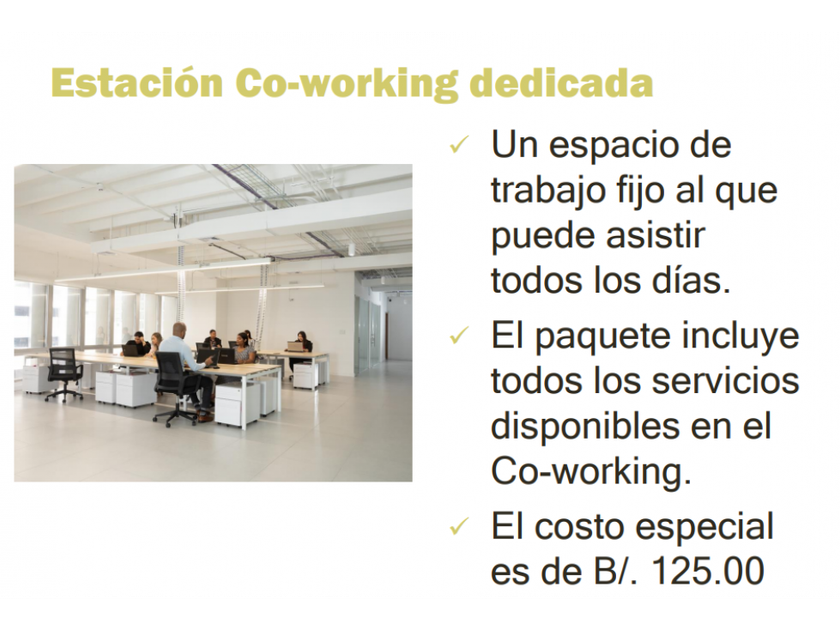 Estación Co-working dedicada

✓ Un espacio de trabajo fijo al que puede asistir todos los días.

✓ El paquete incluye todos los servicios disponibles en el Co-working.

✓ El costo especial es de B/. 125.00